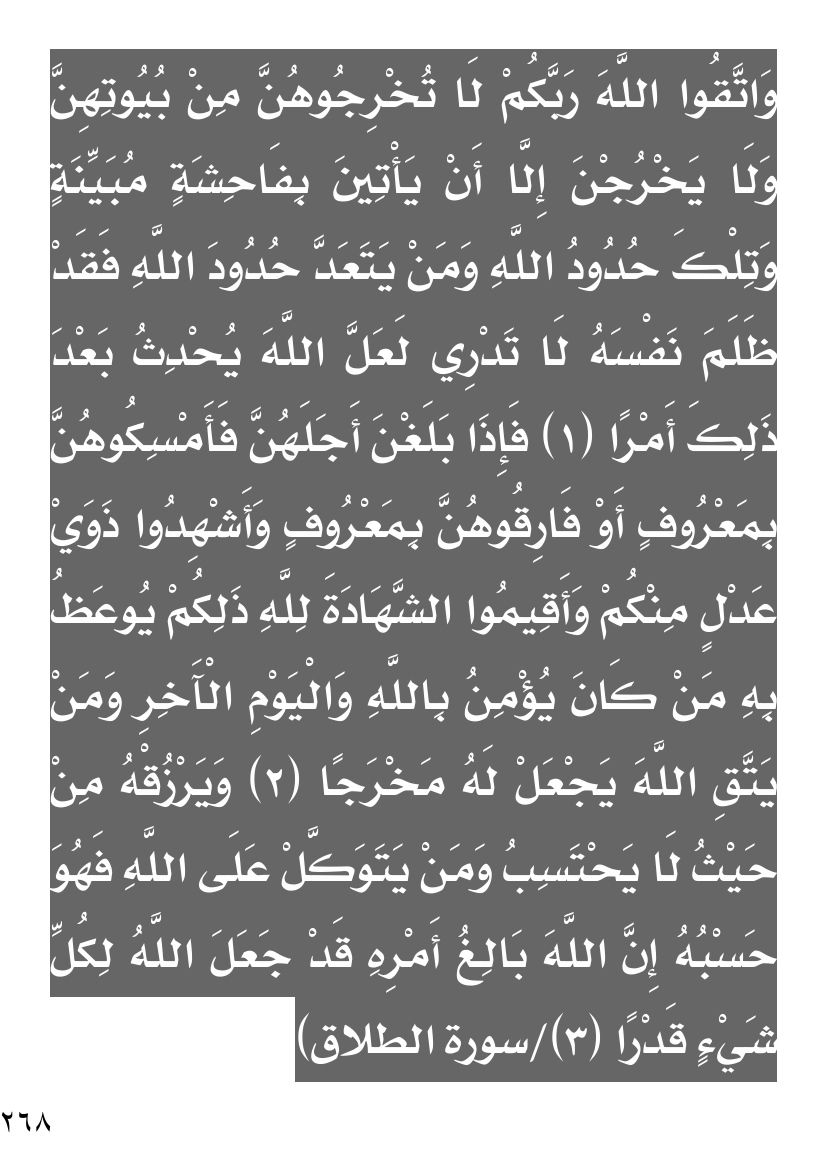 وَاتَّقُوا اللَّهَ رَبَّكُمْ لَا تُخْرِجُوهُنَّ مِنْ بُيُوتِهِنَّ وَلَا يَخْرُجْنَ إِلَّا أَنْ يَأْتِينَ بِفَاحِشَةٍ مُبَيِّنَةٍ وَتِلْكَ حُدُودُ اللَّهِ وَمَنْ يَتَعَدَّ حُدُودَ اللَّهِ فَقَدْ ظَلَمَ نَفْسَهُ لَا تَدْرِي لَعَلَّ اللَّهَ يُحْدِثُ بَعْدَ ذَلِكَ أَمْرًا (١) فَإِذَا بَلَغْنَ أَجَلَهُنَّ فَأَمْسِكُوهُنَّ بِمَعْرُوفٍ أَوْ فَارِقُوهُنَّ بِمَعْرُوفٍ وَأَشْهِدُوا ذَوَيْ عَدْلٍ مِنْكُمْ وَأَقِيمُوا الشَّهَادَةَ لِلَّهِ ذَلِكُمْ يُوعَظُ بِهِ مَنْ كَانَ يُؤْمِنُ بِاللَّهِ وَالْيَوْمِ الْآخِرِ وَمَنْ يَتَّقِ اللَّهَ يَجْعَلْ لَهُ مَخْرَجًا (٢) وَيَرْزُقْهُ مِنْ حَيْثُ لَا يَحْتَسِبُ وَمَنْ يَتَوَكَّلْ عَلَى اللَّهِ فَهُوَ حَسْبُهُ إِنَّ اللَّهَ بَالِغُ أَمْرِهِ قَدْ جَعَلَ اللَّهُ لِكُلِّ شَيْءٍ قَدْرًا (٣)/سورة الطلاق)

٢٦٨